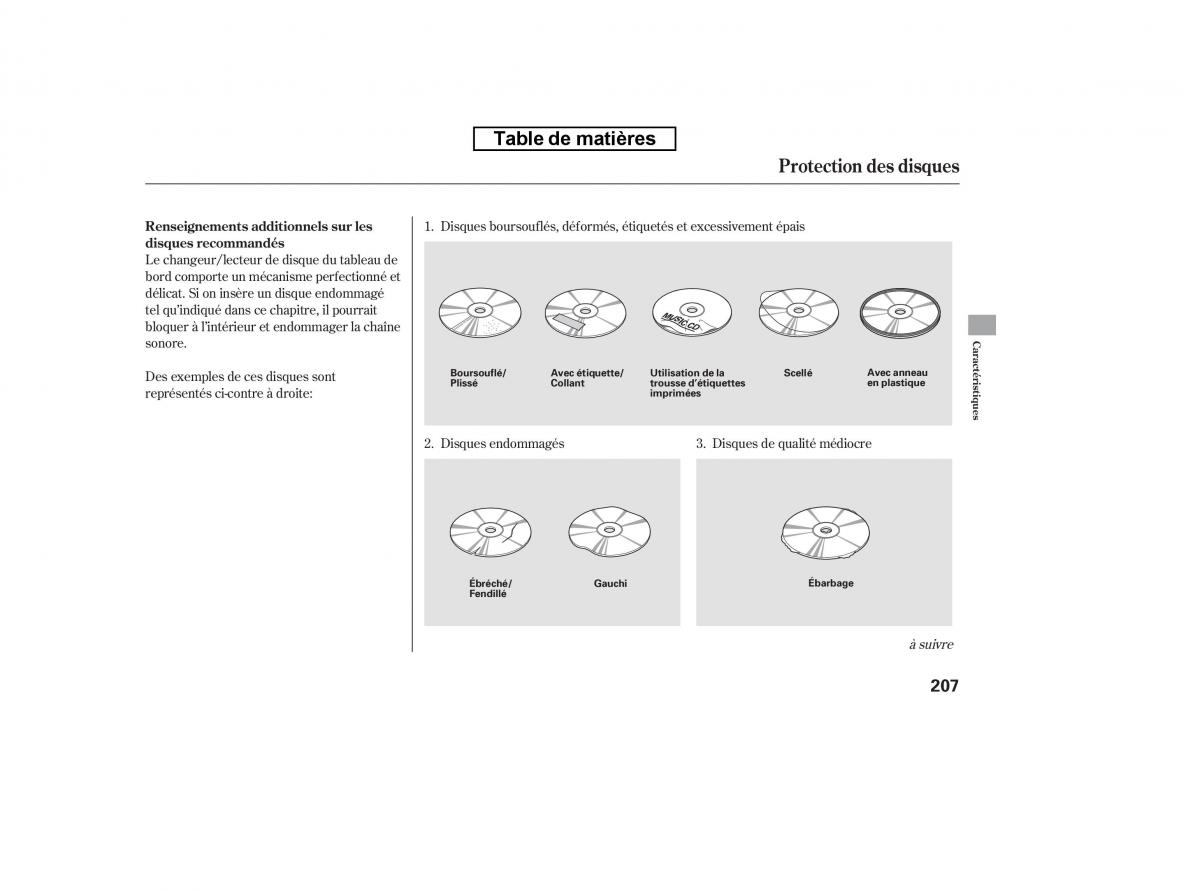 Table de matières

Protection des disques

Renseignements additionnels sur les disques recommandés
Le changeur/lecteur de disque du tableau de bord comporte un mécanisme perfectionné et délicat. Si on insère un disque endommagé tel qu'indiqué dans ce chapitre, il pourrait bloquer à l'intérieur et endommager la chaîne sonore.

Des exemples de ces disques sont représentés ci-contre à droite:

1. Disques boursouflés, déformés, étiquetés et excessivement épais

MUSIC CD

Boursouflé/ Plissé

Avec étiquette/ Collant

Utilisation de la trousse d'étiquettes imprimées

Scellé

Avec anneau en plastique

2. Disques endommagés

Ébréché/ Fendillé

Gauchi

3. Disques de qualité médiocre

Ébarbage

Caractéristiques

à suivre

207